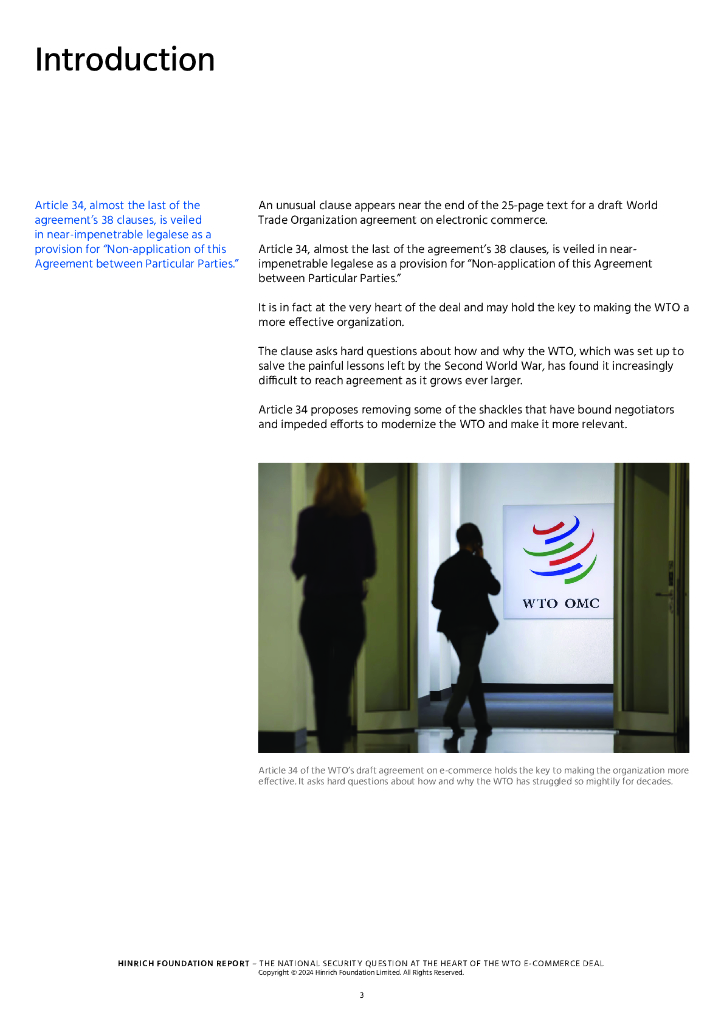 Introduction

Article 34, almost the last of the agreement's 38 clauses, is veiled in near-impenetrable legalese as a provision for "Non-application of this Agreement between Particular Parties."

An unusual clause appears near the end of the 25-page text for a draft World Trade Organization agreement on electronic commerce.

Article 34, almost the last of the agreement's 38 clauses, is veiled in near-impenetrable legalese as a provision for "Non-application of this Agreement between Particular Parties."

It is in fact at the very heart of the deal and may hold the key to making the WTO a more effective organization.

The clause asks hard questions about how and why the WTO, which was set up to salve the painful lessons left by the Second World War, has found it increasingly difficult to reach agreement as it grows ever larger.

Article 34 proposes removing some of the shackles that have bound negotiators and impeded efforts to modernize the WTO and make it more relevant.

WTO OMC

Article 34 of the WTO's draft agreement on e-commerce holds the key to making the organization more effective. It asks hard questions about how and why the WTO has struggled so mightily for decades.

HINRICH FOUNDATION REPORT – THE NATIONAL SECURITY QUESTION AT THE HEART OF THE WTO E-COMMERCE DEAL
Copyright © 2024 Hinrich Foundation Limited. All Rights Reserved.

3